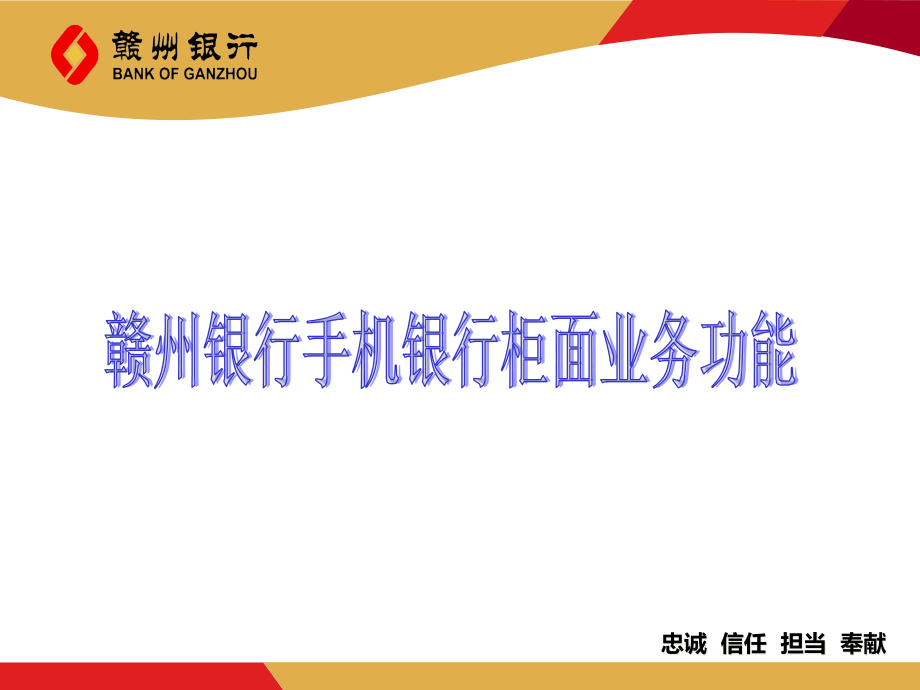 赣州银行
BANK OF GANZHOU

赣州银行手机银行柜面业务功能

忠诚 信任 担当 奉献